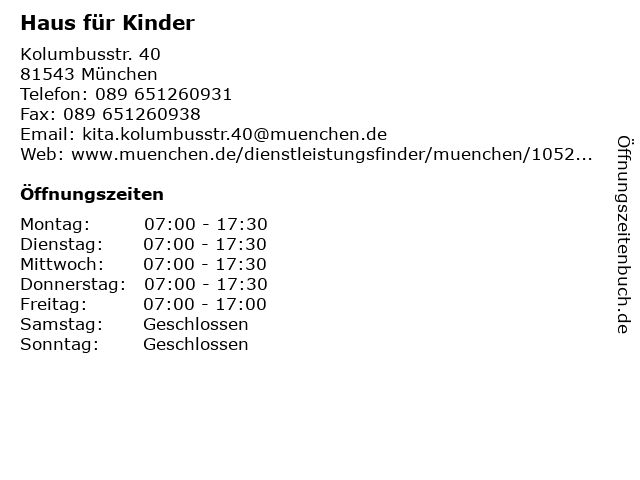 Haus für Kinder

Kolumbusstr. 40
81543 München
Telefon: 089 651260931
Fax: 089 651260938
Email: kita.kolumbusstr.40@muenchen.de
Web: www.muenchen.de/dienstleistungsfinder/muenchen/1052...

Öffnungszeiten

Montag: 07:00 - 17:30
Dienstag: 07:00 - 17:30
Mittwoch: 07:00 - 17:30
Donnerstag: 07:00 - 17:30
Freitag: 07:00 - 17:00
Samstag: Geschlossen
Sonntag: Geschlossen

Öffnungszeitenbuch.de